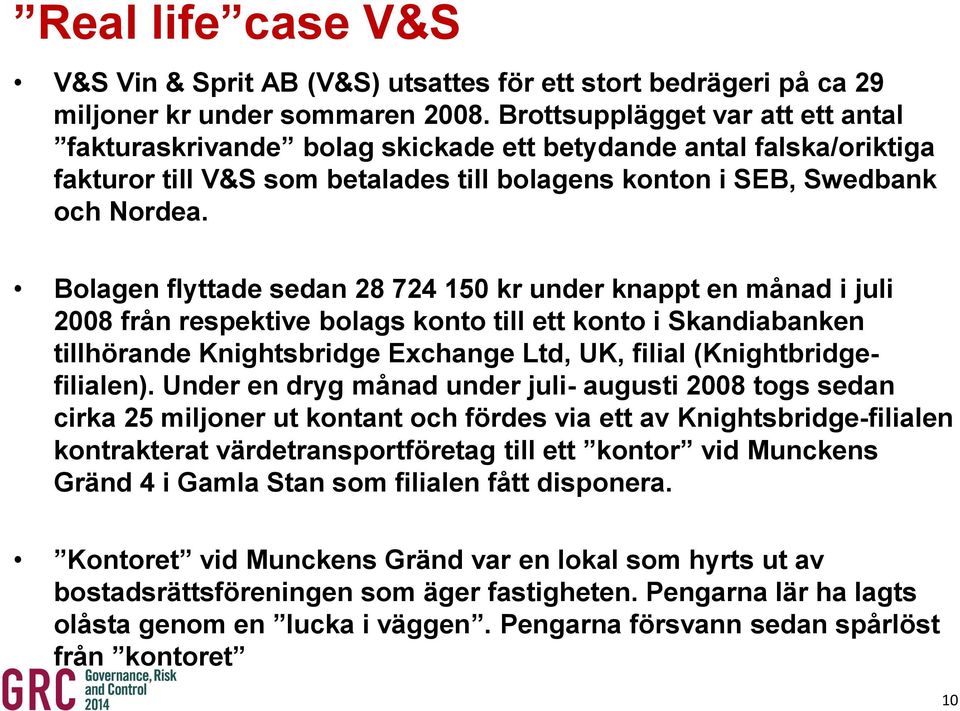 ”Real life”case V&S

• V&S Vin & Sprit AB (V&S) utsattes för ett stort bedrägeri på ca 29 miljoner kr under sommaren 2008. Brottsupplägget var att ett antal ”fakturaskrivande” bolag skickade ett betydande antal falska/oriktiga fakturor till V&S som betalades till bolagens konton i SEB, Swedbank och Nordea.

• Bolagen flyttade sedan 28 724 150 kr under knappt en månad i juli 2008 från respektive bolags konto till ett konto i Skandiabanken tillhörande Knightsbridge Exchange Ltd, UK, filial (Knightbridge-filialen). Under en dryg månad under juli- augusti 2008 togs sedan cirka 25 miljoner ut kontant och fördes via ett av Knightsbridge-filialen kontrakterat värdetransportföretag till ett ”kontor” vid Munckens Gränd 4 i Gamla Stan som filialen fått disponera.

• ”Kontoret” vid Munckens Gränd var en lokal som hyrts ut av bostadsrättsföreningen som äger fastigheten. Pengarna lär ha lagts olåsta genom en ”lucka i väggen”. Pengarna försvann sedan spårlöst från ”kontoret”

GRC Governance, Risk and Control 2014

10